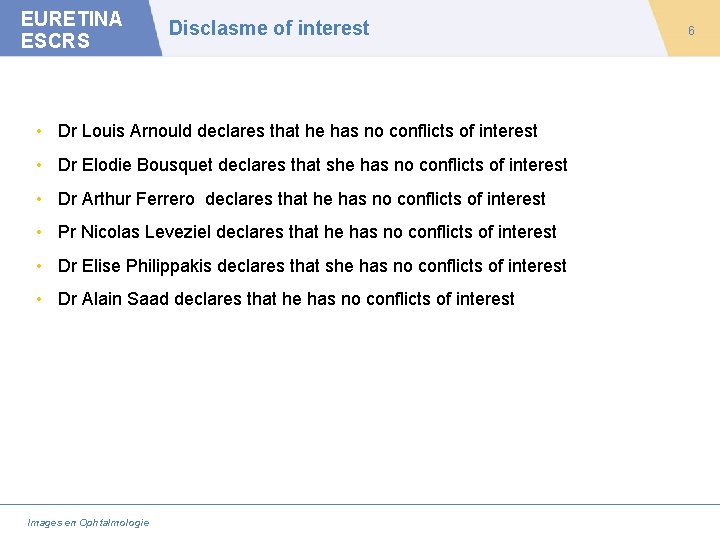 EURETINA
ESCRS

Disclasme of interest

6

• Dr Louis Arnould declares that he has no conflicts of interest
• Dr Elodie Bousquet declares that she has no conflicts of interest
• Dr Arthur Ferrero declares that he has no conflicts of interest
• Pr Nicolas Leveziel declares that he has no conflicts of interest
• Dr Elise Philippakis declares that she has no conflicts of interest
• Dr Alain Saad declares that he has no conflicts of interest

Images en Ophtalmologie